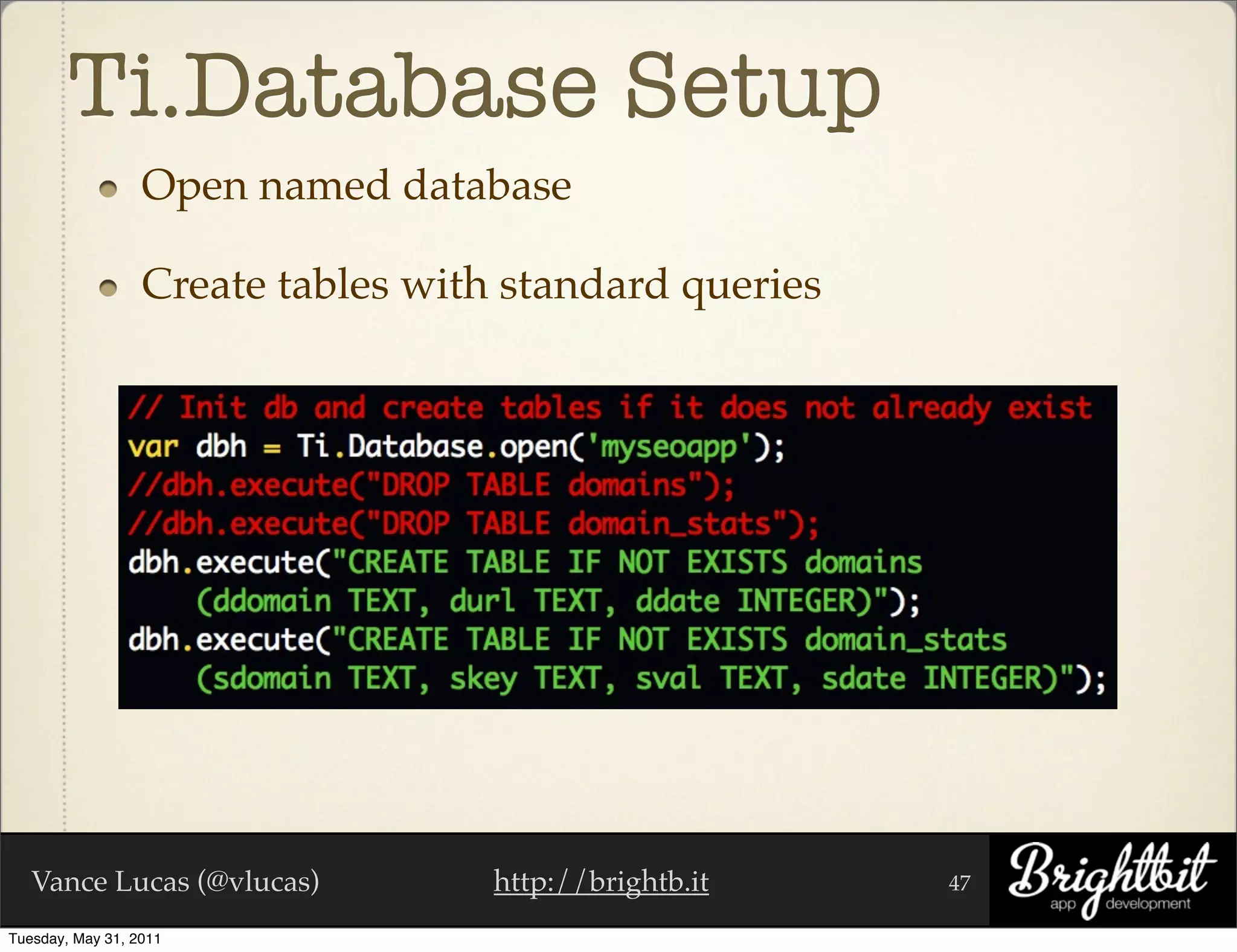 Ti.Database Setup

Open named database

Create tables with standard queries

// Init db and create tables if it does not already exist
var dbh = Ti.Database.open('myseoapp');
//dbh.execute("DROP TABLE domains");
//dbh.execute("DROP TABLE domain_stats");
dbh.execute("CREATE TABLE IF NOT EXISTS domains
    (ddomain TEXT, durl TEXT, ddate INTEGER)");
dbh.execute("CREATE TABLE IF NOT EXISTS domain_stats
    (sdomain TEXT, skey TEXT, sval TEXT, sdate INTEGER)");

Vance Lucas (@vlucas)    http://brightb.it    47

Brightbit app development

Tuesday, May 31, 2011